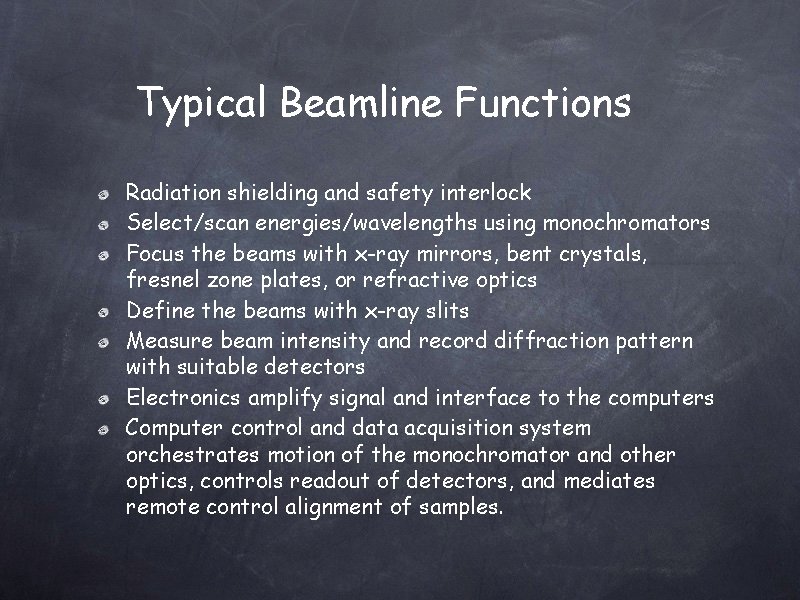 Typical Beamline Functions

Radiation shielding and safety interlock
Select/scan energies/wavelengths using monochromators
Focus the beams with x-ray mirrors, bent crystals, fresnel zone plates, or refractive optics
Define the beams with x-ray slits
Measure beam intensity and record diffraction pattern with suitable detectors
Electronics amplify signal and interface to the computers
Computer control and data acquisition system orchestrates motion of the monochromator and other optics, controls readout of detectors, and mediates remote control alignment of samples.